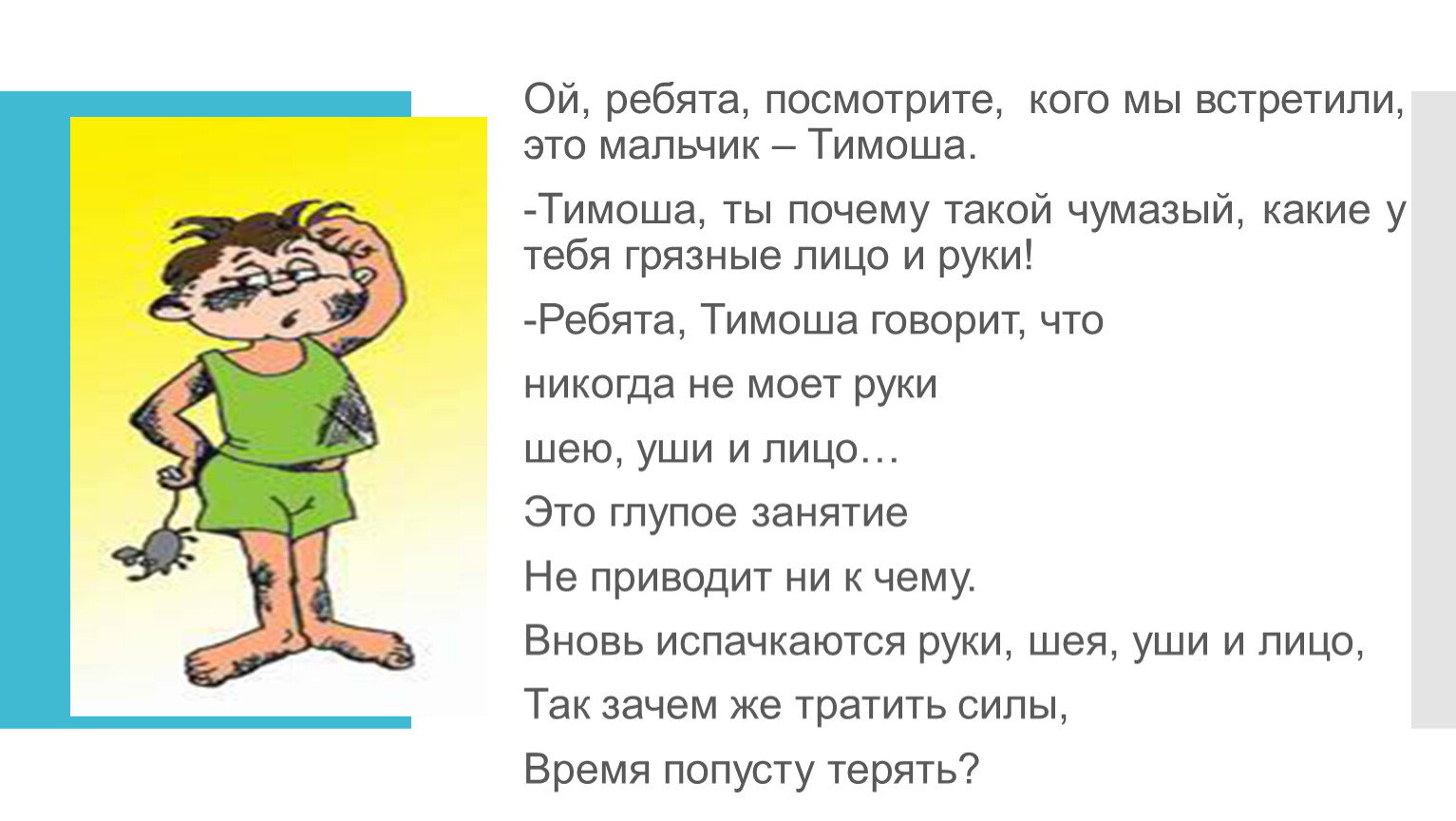 Ой, ребята, посмотрите, кого мы встретили, это мальчик – Тимоша.

-Тимоша, ты почему такой чумазый, какие у тебя грязные лицо и руки!

-Ребята, Тимоша говорит, что

никогда не моет руки

шею, уши и лицо…

Это глупое занятие

Не приводит ни к чему.

Вновь испачкаются руки, шея, уши и лицо,

Так зачем же тратить силы,

Время попусту терять?